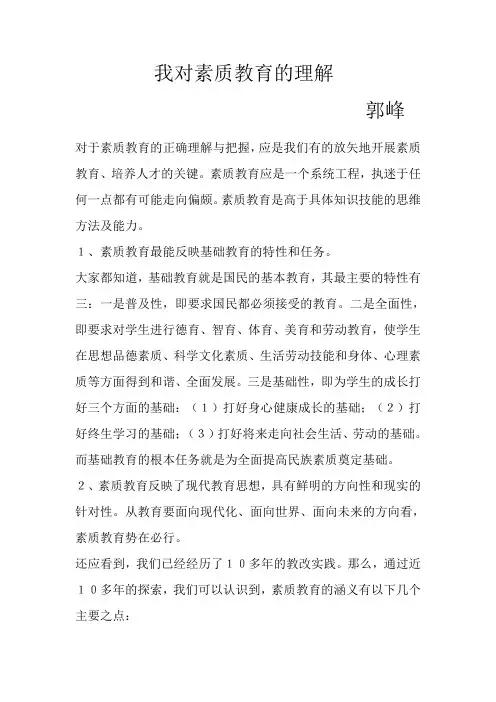 我对素质教育的理解

郭峰

对于素质教育的正确理解与把握，应是我们有的放矢地开展素质教育、培养人才的关键。素质教育应是一个系统工程，执迷于任何一点都有可能走向偏颇。素质教育是高于具体知识技能的思维方法及能力。

１、素质教育最能反映基础教育的特性和任务。

大家都知道，基础教育就是国民的基本教育，其最主要的特性有三：一是普及性，即要求国民都必须接受的教育。二是全面性，即要求对学生进行德育、智育、体育、美育和劳动教育，使学生在思想品德素质、科学文化素质、生活劳动技能和身体、心理素质等方面得到和谐、全面发展。三是基础性，即为学生的成长打好三个方面的基础：（１）打好身心健康成长的基础；（２）打好终生学习的基础；（３）打好将来走向社会生活、劳动的基础。而基础教育的根本任务就是为全面提高民族素质奠定基础。

２、素质教育反映了现代教育思想，具有鲜明的方向性和现实的针对性。从教育要面向现代化、面向世界、面向未来的方向看，素质教育势在必行。

还应看到，我们已经经历了１０多年的教改实践。那么，通过近１０多年的探索，我们可以认识到，素质教育的涵义有以下几个主要之点：